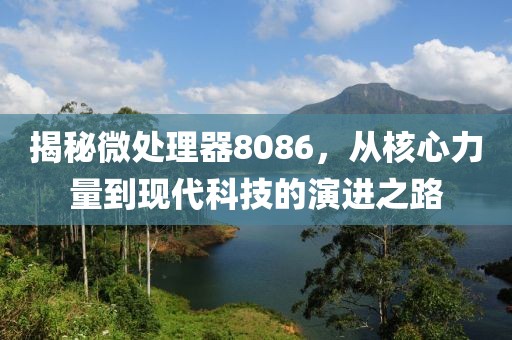 揭秘微处理器8086，从核心力量到现代科技的演进之路